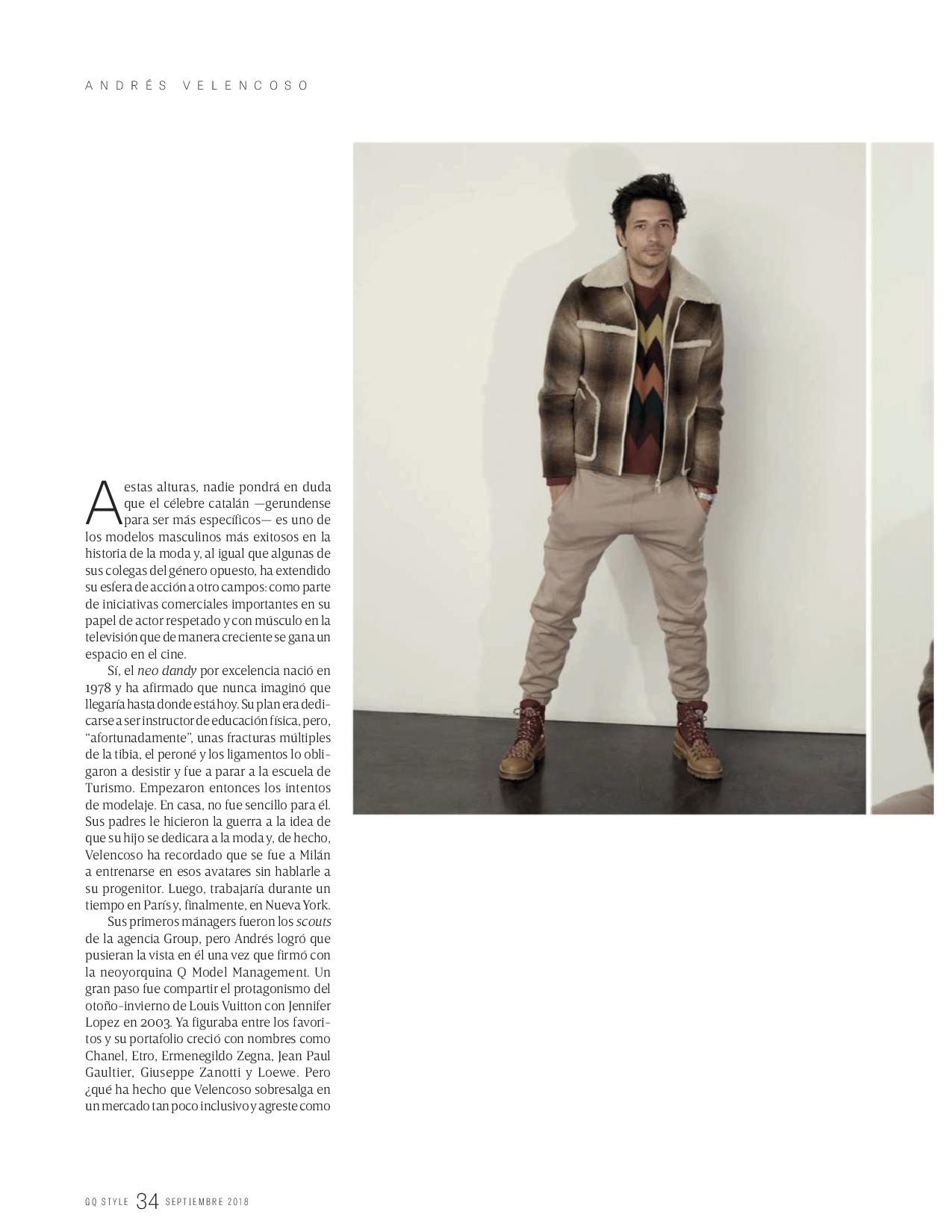 ANDRÉS VELENCOSO

A estas alturas, nadie pondrá en duda que el célebre catalán —gerundense para ser más específicos— es uno de los modelos masculinos más exitosos en la historia de la moda y, al igual que algunas de sus colegas del género opuesto, ha extendido su esfera de acción a otro campos: como parte de iniciativas comerciales importantes en su papel de actor respetado y con músculo en la televisión que de manera creciente se gana un espacio en el cine.

Sí, el neo dandy por excelencia nació en 1978 y ha afirmado que nunca imaginó que llegaría hasta donde está hoy. Su plan era dedicarse a ser instructor de educación física, pero, "afortunadamente", unas fracturas múltiples de la tibia, el peroné y los ligamentos lo obligaron a desistir y fue a parar a la escuela de Turismo. Empezaron entonces los intentos de modelaje. En casa, no fue sencillo para él. Sus padres le hicieron la guerra a la idea de que su hijo se dedicara a la moda y, de hecho, Velencoso ha recordado que se fue a Milán a entrenarse en esos avatares sin hablarle a su progenitor. Luego, trabajaría durante un tiempo en París y, finalmente, en Nueva York.

Sus primeros mánagers fueron los scouts de la agencia Group, pero Andrés logró que pusieran la vista en él una vez que firmó con la neoyorquina Q Model Management. Un gran paso fue compartir el protagonismo del otoño-invierno de Louis Vuitton con Jennifer Lopez en 2003. Ya figuraba entre los favoritos y su portafolio creció con nombres como Chanel, Etro, Ermenegildo Zegna, Jean Paul Gaultier, Giuseppe Zanotti y Loewe. Pero ¿qué ha hecho que Velencoso sobresalga en un mercado tan poco inclusivo y agreste como

GQ STYLE 34 SEPTIEMBRE 2018